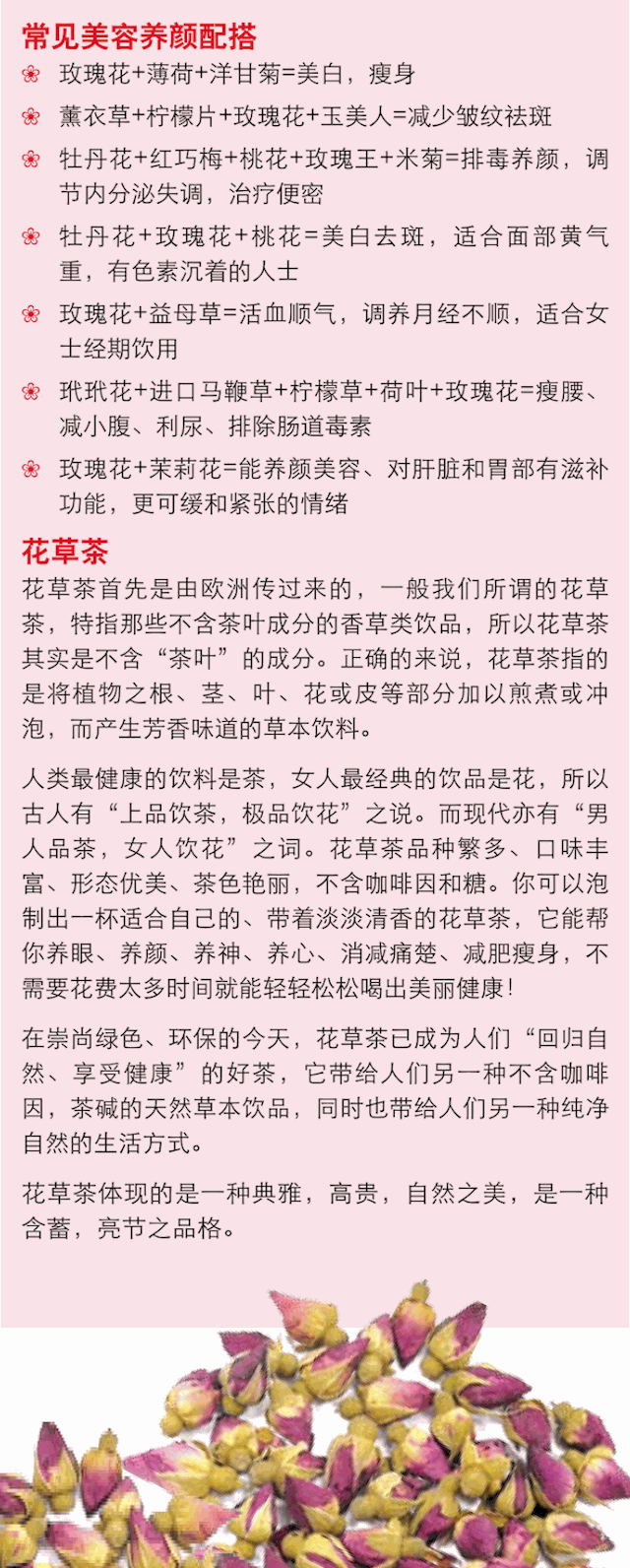 常见美容养颜配搭

❀ 玫瑰花+薄荷+洋甘菊=美白，瘦身

❀ 薰衣草+柠檬片+玫瑰花+玉美人=减少皱纹祛斑

❀ 牡丹花+红巧梅+桃花+玫瑰王+米菊=排毒养颜，调节内分泌失调，治疗便密

❀ 牡丹花+玫瑰花+桃花=美白去斑，适合面部黄气重，有色素沉着的人士

❀ 玫瑰花+益母草=活血顺气，调养月经不顺，适合女士经期饮用

❀ 玳玳花+进口马鞭草+柠檬草+荷叶+玫瑰花=瘦腰、减小腹、利尿、排除肠道毒素

❀ 玫瑰花+茉莉花=能养颜美容、对肝脏和胃部有滋补功能，更可缓和紧张的情绪

花草茶

花草茶首先是由欧洲传过来的，一般我们所谓的花草茶，特指那些不含茶叶成分的香草类饮品，所以花草茶其实是不含“茶叶”的成分。正确的来说，花草茶指的是将植物之根、茎、叶、花或皮等部分加以煎煮或冲泡，而产生芳香味道的草本饮料。

人类最健康的饮料是茶，女人最经典的饮品是花，所以古人有“上品饮茶，极品饮花”之说。而现代亦有“男人品茶，女人饮花”之词。花草茶品种繁多、口味丰富、形态优美、茶色艳丽，不含咖啡因和糖。你可以泡制出一杯适合自己的、带着淡淡清香的花草茶，它能帮你养眼、养颜、养神、养心、消减痛楚、减肥瘦身，不需要花费太多时间就能轻轻松松喝出美丽健康！

在崇尚绿色、环保的今天，花草茶已成为人们“回归自然、享受健康”的好茶，它带给人们另一种不含咖啡因，茶碱的天然草本饮品，同时也带给人们另一种纯净自然的生活方式。

花草茶体现的是一种典雅，高贵，自然之美，是一种含蓄，亮节之品格。